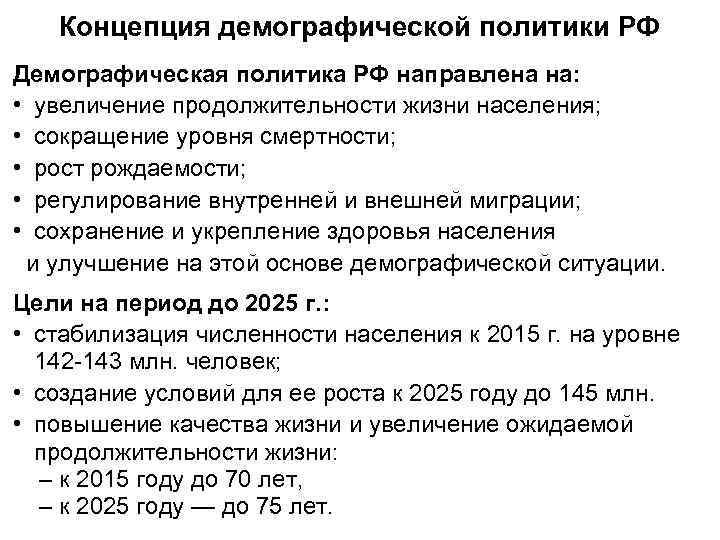 Концепция демографической политики РФ

Демографическая политика РФ направлена на:
• увеличение продолжительности жизни населения;
• сокращение уровня смертности;
• рост рождаемости;
• регулирование внутренней и внешней миграции;
• сохранение и укрепление здоровья населения и улучшение на этой основе демографической ситуации.

Цели на период до 2025 г.:
• стабилизация численности населения к 2015 г. на уровне 142-143 млн. человек;
• создание условий для ее роста к 2025 году до 145 млн.
• повышение качества жизни и увеличение ожидаемой продолжительности жизни:
– к 2015 году до 70 лет,
– к 2025 году — до 75 лет.